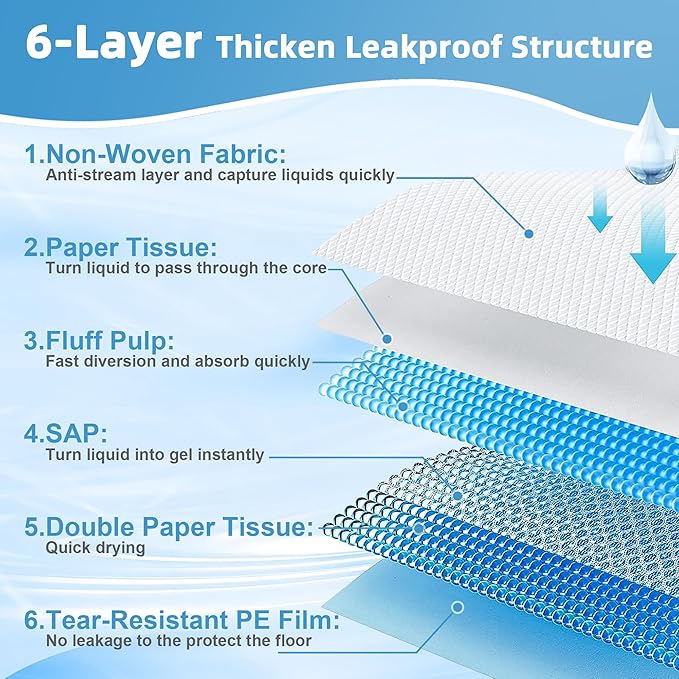 6-Layer Thicken Leakproof Structure

1.Non-Woven Fabric:
Anti-stream layer and capture liquids quickly

2.Paper Tissue:
Turn liquid to pass through the core

3.Fluff Pulp:
Fast diversion and absorb quickly

4.SAP:
Turn liquid into gel instantly

5.Double Paper Tissue:
Quick drying

6.Tear-Resistant PE Film:
No leakage to the protect the floor